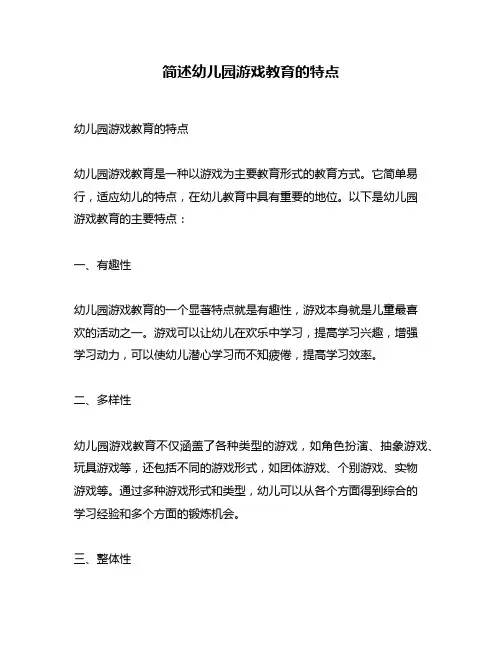 简述幼儿园游戏教育的特点

幼儿园游戏教育的特点

幼儿园游戏教育是一种以游戏为主要教育形式的教育方式。它简单易行，适应幼儿的特点，在幼儿教育中具有重要的地位。以下是幼儿园游戏教育的主要特点：

一、有趣性

幼儿园游戏教育的一个显著特点就是有趣性，游戏本身就是儿童最喜欢的活动之一。游戏可以让幼儿在欢乐中学习，提高学习兴趣，增强学习动力，可以使幼儿潜心学习而不知疲倦，提高学习效率。

二、多样性

幼儿园游戏教育不仅涵盖了各种类型的游戏，如角色扮演、抽象游戏、玩具游戏等，还包括不同的游戏形式，如团体游戏、个别游戏、实物游戏等。通过多种游戏形式和类型，幼儿可以从各个方面得到综合的学习经验和多个方面的锻炼机会。

三、整体性